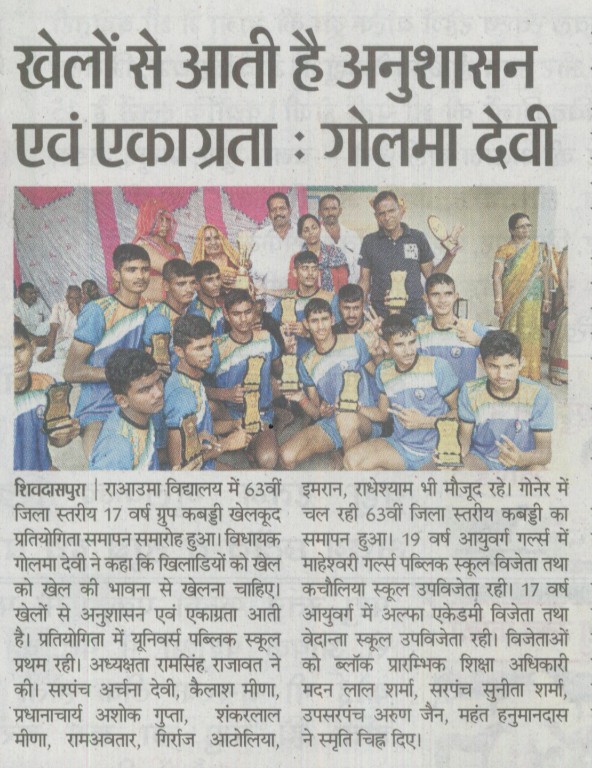 खेलों से आती है अनुशासन एवं एकाग्रता : गोलमा देवी

शिवदासपुरा | राआउमा विद्यालय में 63वीं जिला स्तरीय 17 वर्ष ग्रुप कबड्डी खेलकूद प्रतियोगिता समापन समारोह हुआ। विधायक गोलमा देवी ने कहा कि खिलाडियों को खेल को खेल की भावना से खेलना चाहिए। खेलों से अनुशासन एवं एकाग्रता आती है। प्रतियोगिता में यूनिवर्स पब्लिक स्कूल प्रथम रही। अध्यक्षता रामसिंह राजावत ने की। सरपंच अर्चना देवी, कैलाश मीणा, प्रधानाचार्य अशोक गुप्ता, शंकरलाल मीणा, रामअवतार, गिर्राज आटोलिया, इमरान, राधेश्याम भी मौजूद रहे। गोनेर में चल रही 63वीं जिला स्तरीय कबड्डी का समापन हुआ। 19 वर्ष आयुवर्ग गर्ल्स में माहेश्वरी गर्ल्स पब्लिक स्कूल विजेता तथा कचौलिया स्कूल उपविजेता रही। 17 वर्ष आयुवर्ग में अल्फा एकेडमी विजेता तथा वेदान्ता स्कूल उपविजेता रही। विजेताओं को ब्लॉक प्रारम्भिक शिक्षा अधिकारी मदन लाल शर्मा, सरपंच सुनीता शर्मा, उपसरपंच अरुण जैन, महंत हनुमानदास ने स्मृति चिह्न दिए।